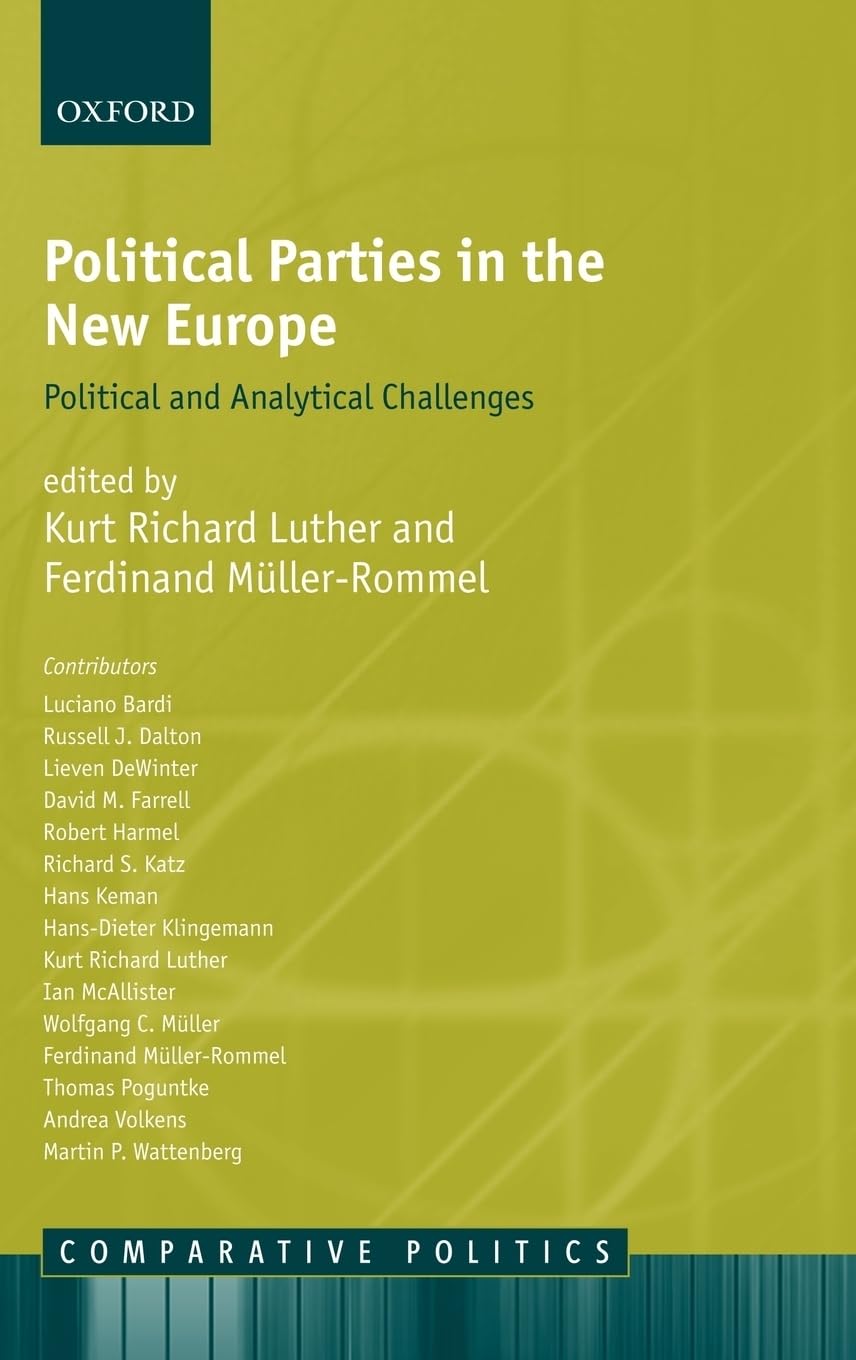 OXFORD

Political Parties in the New Europe

Political and Analytical Challenges

edited by
Kurt Richard Luther and
Ferdinand Müller-Rommel

Contributors
Luciano Bardi
Russell J. Dalton
Lieven DeWinter
David M. Farrell
Robert Harmel
Richard S. Katz
Hans Keman
Hans-Dieter Klingemann
Kurt Richard Luther
Ian McAllister
Wolfgang C. Müller
Ferdinand Müller-Rommel
Thomas Poguntke
Andrea Volkens
Martin P. Wattenberg

COMPARATIVE POLITICS